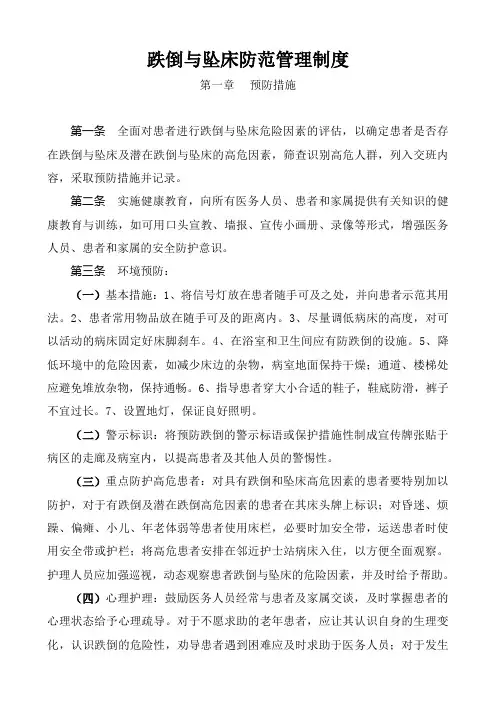 跌倒与坠床防范管理制度

第一章　预防措施

第一条　全面对患者进行跌倒与坠床危险因素的评估，以确定患者是否存在跌倒与坠床及潜在跌倒与坠床的高危因素，筛查识别高危人群，列入交班内容，采取预防措施并记录。

第二条　实施健康教育，向所有医务人员、患者和家属提供有关知识的健康教育与训练，如可用口头宣教、墙报、宣传小画册、录像等形式，增强医务人员、患者和家属的安全防护意识。

第三条　环境预防：

（一）基本措施：1、将信号灯放在患者随手可及之处，并向患者示范其用法。2、患者常用物品放在随手可及的距离内。3、尽量调低病床的高度，对可以活动的病床固定好床脚刹车。4、在浴室和卫生间应有防跌倒的设施。5、降低环境中的危险因素，如减少床边的杂物，病室地面保持干燥；通道、楼梯处应避免堆放杂物，保持通畅。6、指导患者穿大小合适的鞋子，鞋底防滑，裤子不宜过长。7、设置地灯，保证良好照明。

（二）警示标识：将预防跌倒的警示标语或保护措施性制成宣传牌张贴于病区的走廊及病室内，以提高患者及其他人员的警惕性。

（三）重点防护高危患者：对具有跌倒和坠床高危因素的患者要特别加以防护，对于有跌倒及潜在跌倒高危因素的患者在其床头牌上标识；对昏迷、烦躁、偏瘫、小儿、年老体弱等患者使用床栏，必要时加安全带，运送患者时使用安全带或护栏；将高危患者安排在邻近护士站病床入住，以方便全面观察。护理人员应加强巡视，动态观察患者跌倒与坠床的危险因素，并及时给予帮助。

（四）心理护理：鼓励医务人员经常与患者及家属交谈，及时掌握患者的心理状态给予心理疏导。对于不愿求助的老年患者，应让其认识自身的生理变化，认识跌倒的危险性，劝导患者遇到困难应及时求助于医务人员；对于发生